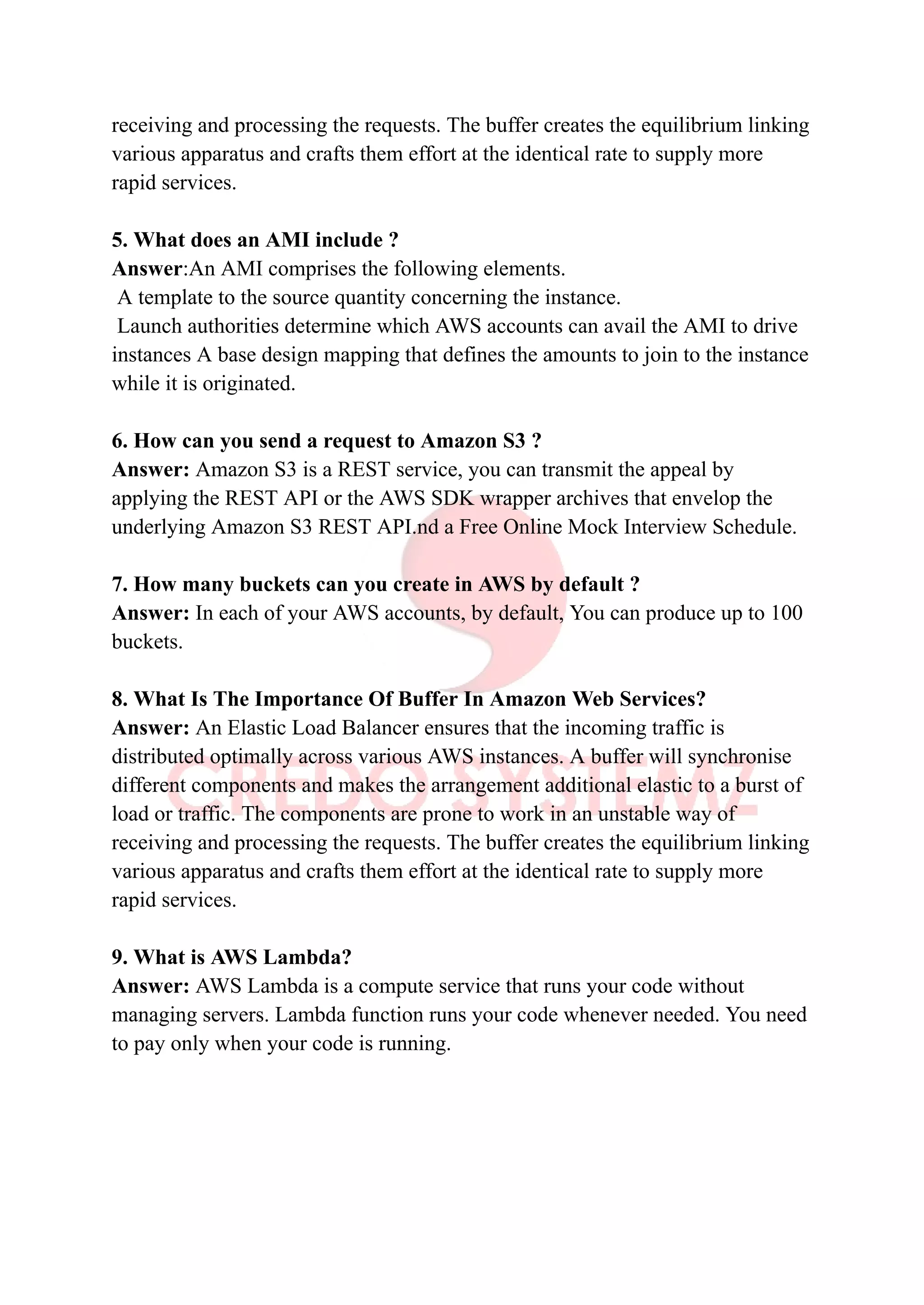 receiving and processing the requests. The buffer creates the equilibrium linking various apparatus and crafts them effort at the identical rate to supply more rapid services.

5. What does an AMI include ?
Answer:An AMI comprises the following elements.
A template to the source quantity concerning the instance.
Launch authorities determine which AWS accounts can avail the AMI to drive instances A base design mapping that defines the amounts to join to the instance while it is originated.

6. How can you send a request to Amazon S3 ?
Answer: Amazon S3 is a REST service, you can transmit the appeal by applying the REST API or the AWS SDK wrapper archives that envelop the underlying Amazon S3 REST API.nd a Free Online Mock Interview Schedule.

7. How many buckets can you create in AWS by default ?
Answer: In each of your AWS accounts, by default, You can produce up to 100 buckets.

8. What Is The Importance Of Buffer In Amazon Web Services?
Answer: An Elastic Load Balancer ensures that the incoming traffic is distributed optimally across various AWS instances. A buffer will synchronise different components and makes the arrangement additional elastic to a burst of load or traffic. The components are prone to work in an unstable way of receiving and processing the requests. The buffer creates the equilibrium linking various apparatus and crafts them effort at the identical rate to supply more rapid services.

9. What is AWS Lambda?
Answer: AWS Lambda is a compute service that runs your code without managing servers. Lambda function runs your code whenever needed. You need to pay only when your code is running.

CREDO SYSTEMZ